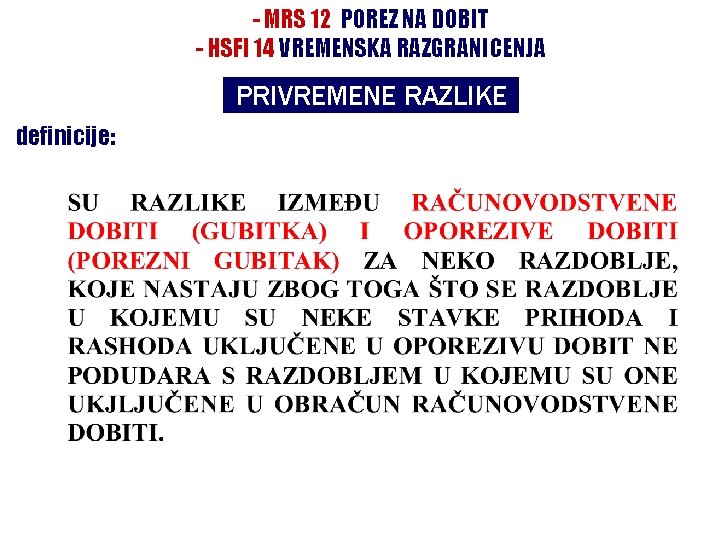 - MRS 12 POREZ NA DOBIT
- HSFI 14 VREMENSKA RAZGRANICENJA

PRIVREMENE RAZLIKE

definicije:

SU RAZLIKE IZMEĐU RAČUNOVODSTVENE DOBITI (GUBITKA) I OPOREZIVE DOBITI (POREZNI GUBITAK) ZA NEKO RAZDOBLJE, KOJE NASTAJU ZBOG TOGA ŠTO SE RAZDOBLJE U KOJEMU SU NEKE STAVKE PRIHODA I RASHODA UKLJUČENE U OPOREZIVU DOBIT NE PODUDARA S RAZDOBLJEM U KOJEMU SU ONE UKJLJUČENE U OBRAČUN RAČUNOVODSTVENE DOBITI.